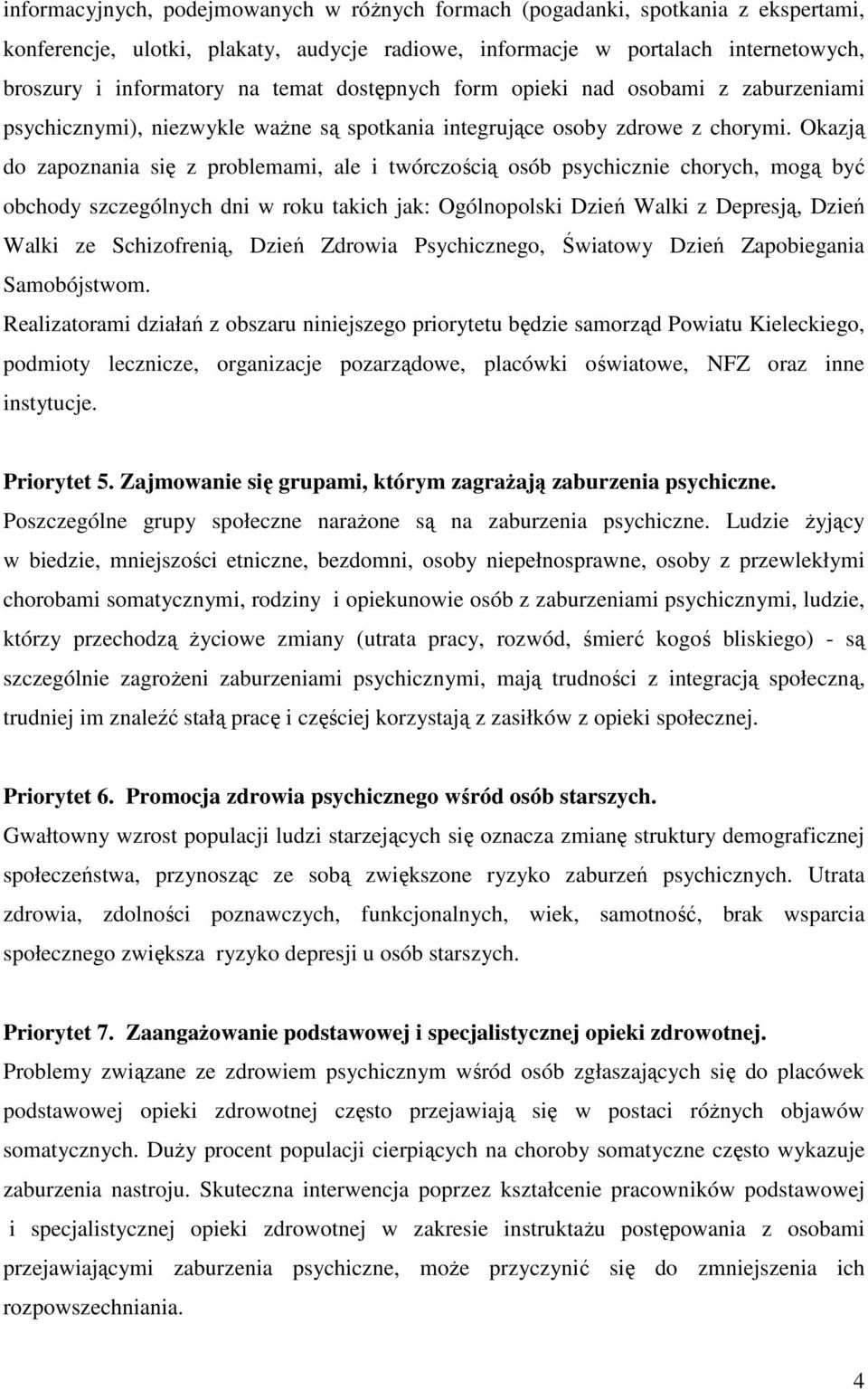 informacyjnych, podejmowanych w różnych formach (pogadanki, spotkania z ekspertami, konferencje, ulotki, plakaty, audycje radiowe, informacje w portalach internetowych, broszury i informatory na temat dostępnych form opieki nad osobami z zaburzeniami psychicznymi), niezwykle ważne są spotkania integrujące osoby zdrowe z chorymi. Okazją do zapoznania się z problemami, ale i twórczością osób psychicznie chorych, mogą być obchody szczególnych dni w roku takich jak: Ogólnopolski Dzień Walki z Depresją, Dzień Walki ze Schizofrenią, Dzień Zdrowia Psychicznego, Światowy Dzień Zapobiegania Samobójstwom.

Realizatorami działań z obszaru niniejszego priorytetu będzie samorząd Powiatu Kieleckiego, podmioty lecznicze, organizacje pozarządowe, placówki oświatowe, NFZ oraz inne instytucje.

Priorytet 5. Zajmowanie się grupami, którym zagrażają zaburzenia psychiczne.

Poszczególne grupy społeczne narażone są na zaburzenia psychiczne. Ludzie żyjący w biedzie, mniejszości etniczne, bezdomni, osoby niepełnosprawne, osoby z przewlekłymi chorobami somatycznymi, rodziny i opiekunowie osób z zaburzeniami psychicznymi, ludzie, którzy przechodzą życiowe zmiany (utrata pracy, rozwód, śmierć kogoś bliskiego) - są szczególnie zagrożeni zaburzeniami psychicznymi, mają trudności z integracją społeczną, trudniej im znaleźć stałą pracę i częściej korzystają z zasiłków z opieki społecznej.

Priorytet 6. Promocja zdrowia psychicznego wśród osób starszych.

Gwałtowny wzrost populacji ludzi starzejących się oznacza zmianę struktury demograficznej społeczeństwa, przynosząc ze sobą zwiększone ryzyko zaburzeń psychicznych. Utrata zdrowia, zdolności poznawczych, funkcjonalnych, wiek, samotność, brak wsparcia społecznego zwiększa ryzyko depresji u osób starszych.

Priorytet 7. Zaangażowanie podstawowej i specjalistycznej opieki zdrowotnej.

Problemy związane ze zdrowiem psychicznym wśród osób zgłaszających się do placówek podstawowej opieki zdrowotnej często przejawiają się w postaci różnych objawów somatycznych. Duży procent populacji cierpiących na choroby somatyczne często wykazuje zaburzenia nastroju. Skuteczna interwencja poprzez kształcenie pracowników podstawowej i specjalistycznej opieki zdrowotnej w zakresie instruktażu postępowania z osobami przejawiającymi zaburzenia psychiczne, może przyczynić się do zmniejszenia ich rozpowszechniania.

4